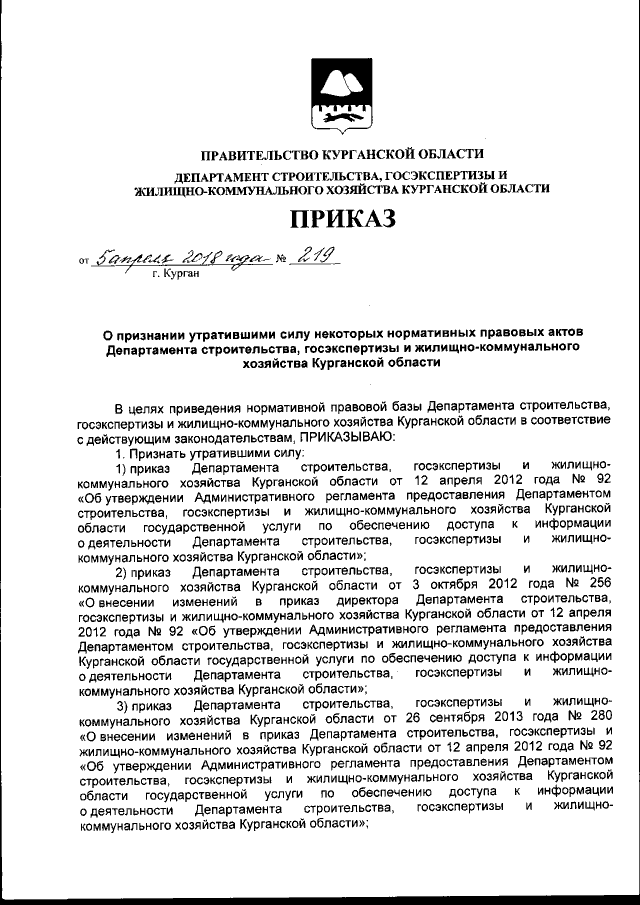 ПРАВИТЕЛЬСТВО КУРГАНСКОЙ ОБЛАСТИ

ДЕПАРТАМЕНТ СТРОИТЕЛЬСТВА, ГОСЭКСПЕРТИЗЫ И ЖИЛИЩНО-КОММУНАЛЬНОГО ХОЗЯЙСТВА КУРГАНСКОЙ ОБЛАСТИ

ПРИКАЗ

от 5 апреля 2018 года № 219

г. Курган

О признании утратившими силу некоторых нормативных правовых актов Департамента строительства, госэкспертизы и жилищно-коммунального хозяйства Курганской области

В целях приведения нормативной правовой базы Департамента строительства, госэкспертизы и жилищно-коммунального хозяйства Курганской области в соответствие с действующим законодательствам, ПРИКАЗЫВАЮ:

1. Признать утратившими силу:

1) приказ Департамента строительства, госэкспертизы и жилищно-коммунального хозяйства Курганской области от 12 апреля 2012 года № 92 «Об утверждении Административного регламента предоставления Департаментом строительства, госэкспертизы и жилищно-коммунального хозяйства Курганской области государственной услуги по обеспечению доступа к информации о деятельности Департамента строительства, госэкспертизы и жилищно-коммунального хозяйства Курганской области»;

2) приказ Департамента строительства, госэкспертизы и жилищно-коммунального хозяйства Курганской области от 3 октября 2012 года № 256 «О внесении изменений в приказ директора Департамента строительства, госэкспертизы и жилищно-коммунального хозяйства Курганской области от 12 апреля 2012 года № 92 «Об утверждении Административного регламента предоставления Департаментом строительства, госэкспертизы и жилищно-коммунального хозяйства Курганской области государственной услуги по обеспечению доступа к информации о деятельности Департамента строительства, госэкспертизы и жилищно-коммунального хозяйства Курганской области»;

3) приказ Департамента строительства, госэкспертизы и жилищно-коммунального хозяйства Курганской области от 26 сентября 2013 года № 280 «О внесении изменений в приказ Департамента строительства, госэкспертизы и жилищно-коммунального хозяйства Курганской области от 12 апреля 2012 года № 92 «Об утверждении Административного регламента предоставления Департаментом строительства, госэкспертизы и жилищно-коммунального хозяйства Курганской области государственной услуги по обеспечению доступа к информации о деятельности Департамента строительства, госэкспертизы и жилищно-коммунального хозяйства Курганской области»;